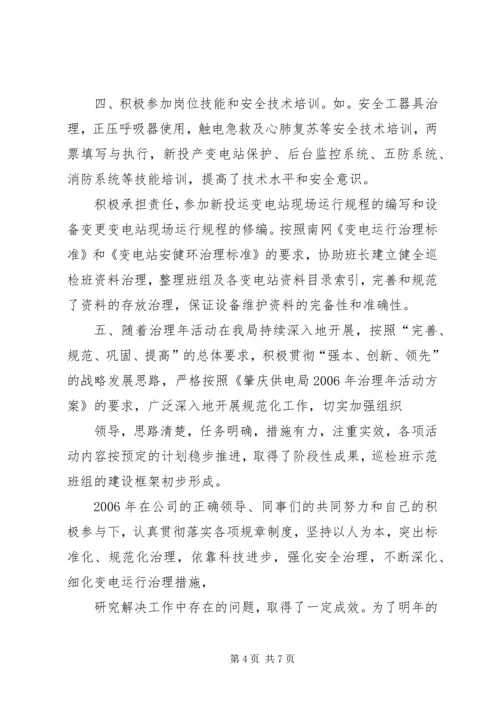 四、积极参加岗位技能和安全技术培训。如。安全工器具治理，正压呼吸器使用，触电急救及心肺复苏等安全技术培训，两票填写与执行，新投产变电站保护、后台监控系统、五防系统、消防系统等技能培训，提高了技术水平和安全意识。

积极承担责任，参加新投运变电站现场运行规程的编写和设备变更变电站现场运行规程的修编。按照南网《变电运行治理标准》和《变电站安健环治理标准》的要求，协助班长建立健全巡检班资料治理，整理班组及各变电站资料目录索引，完善和规范了资料的存放治理，保证设备维护资料的完备性和准确性。

五、随着治理年活动在我局持续深入地开展，按照“完善、规范、巩固、提高”的总体要求，积极贯彻“强本、创新、领先”的战略发展思路，严格按照《肇庆供电局2006年治理年活动方案》的要求，广泛深入地开展规范化工作，切实加强组织

领导，思路清楚，任务明确，措施有力，注重实效，各项活动内容按预定的计划稳步推进，取得了阶段性成果，巡检班示范班组的建设框架初步形成。

2006年在公司的正确领导、同事们的共同努力和自己的积极参与下，认真贯彻落实各项规章制度，坚持以人为本，突出标准化、规范化治理，依靠科技进步，强化安全治理，不断深化、细化变电运行治理措施，

研究解决工作中存在的问题，取得了一定成效。为了明年的

第4页 共7页